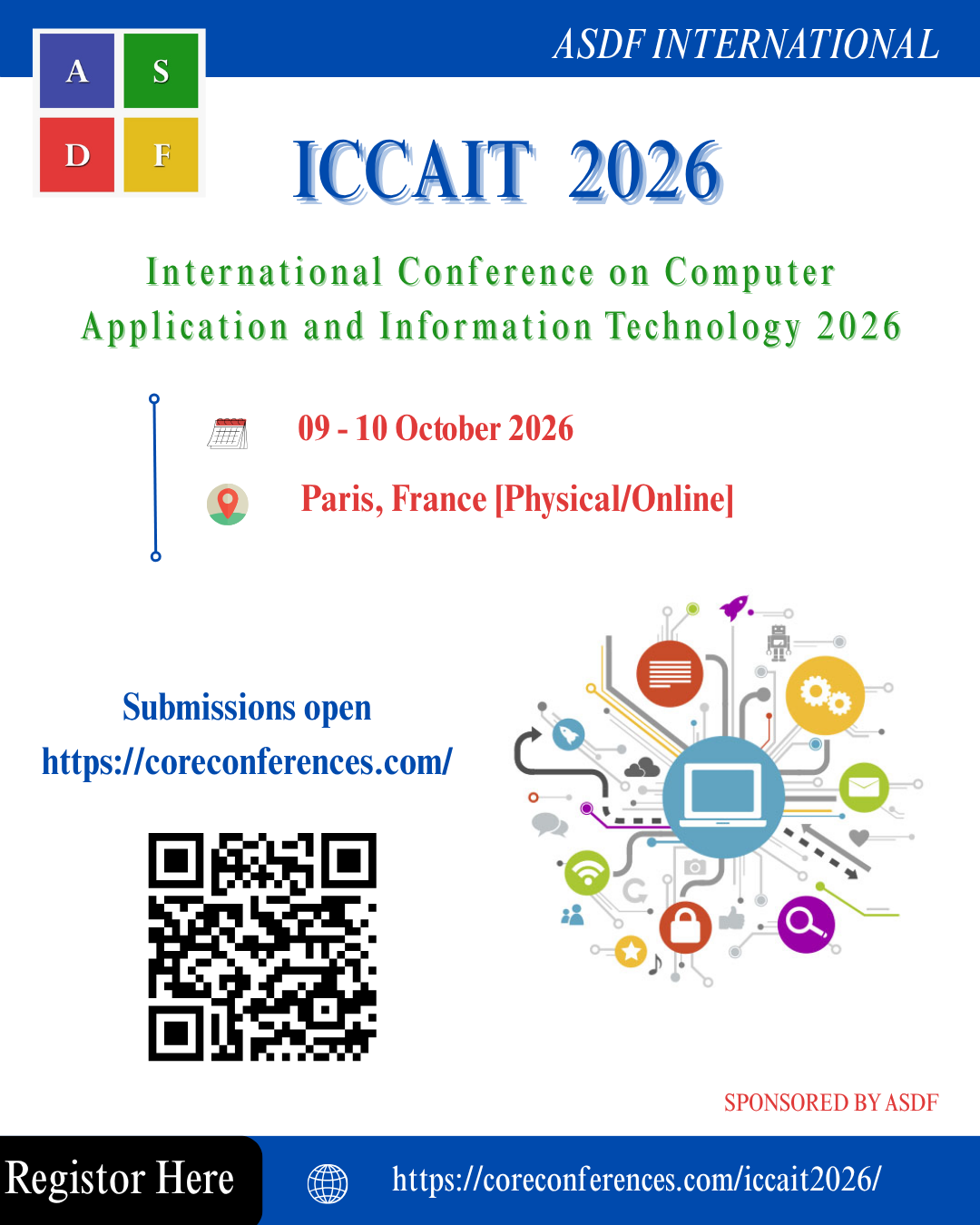 A S
D F

ASDF INTERNATIONAL

ICCAIT 2026

International Conference on Computer Application and Information Technology 2026

09 - 10 October 2026

Paris, France [Physical/Online]

Submissions open
https://coreconferences.com/

SPONSORED BY ASDF

Registor Here

https://coreconferences.com/iccait2026/